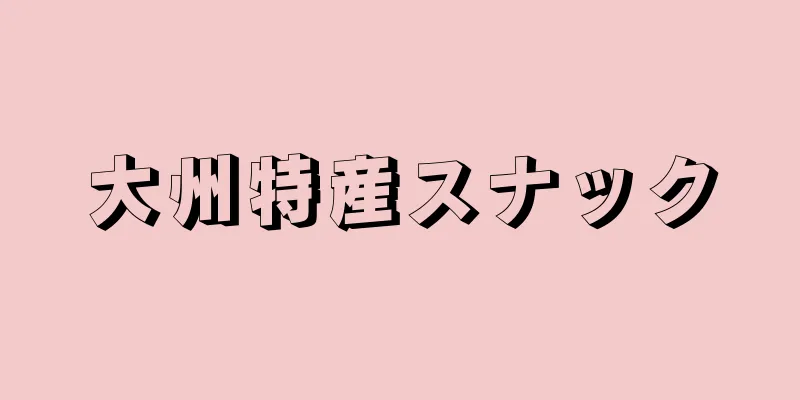 大州特産スナック